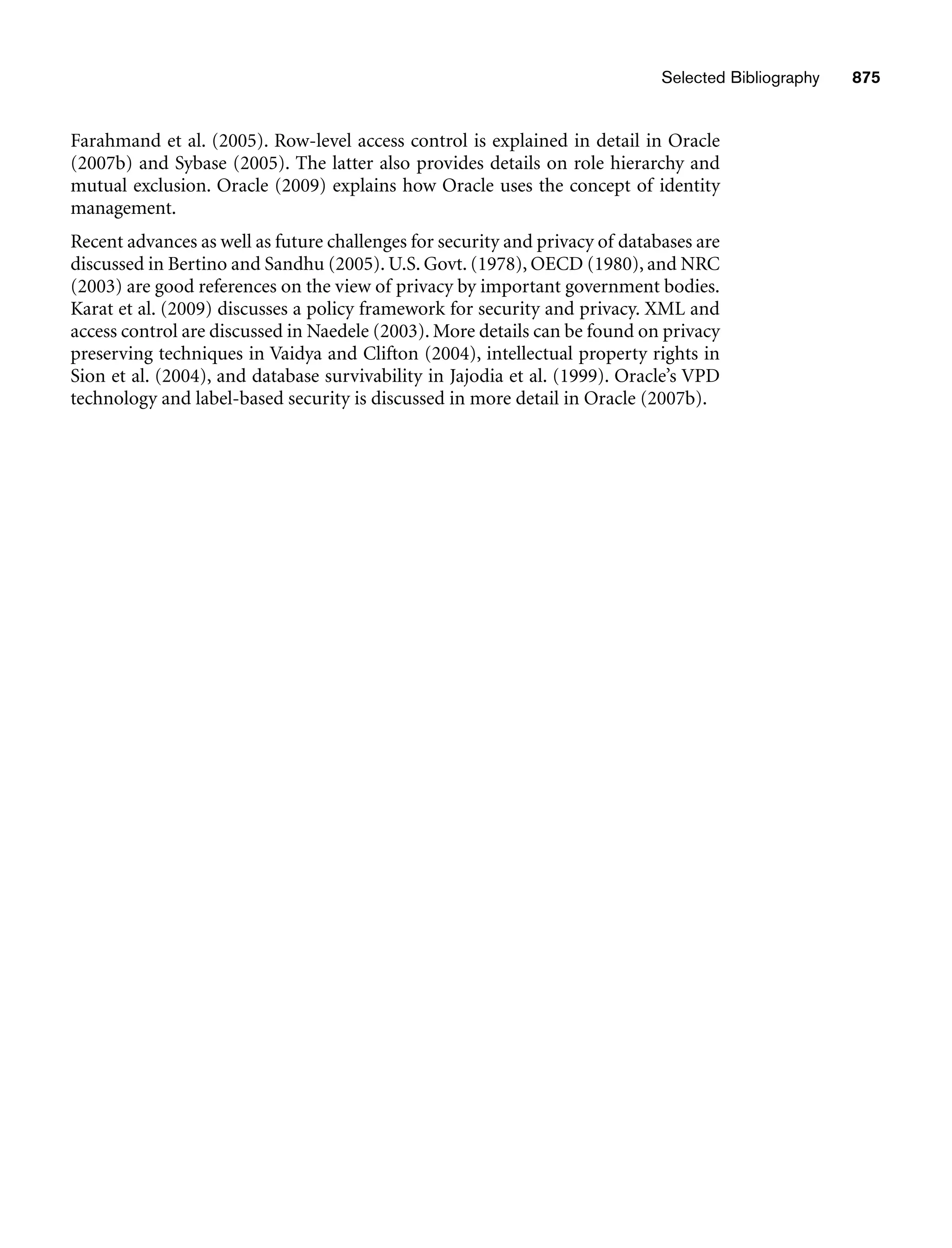 Selected Bibliography 875

Farahmand et al. (2005). Row-level access control is explained in detail in Oracle (2007b) and Sybase (2005). The latter also provides details on role hierarchy and mutual exclusion. Oracle (2009) explains how Oracle uses the concept of identity management.

Recent advances as well as future challenges for security and privacy of databases are discussed in Bertino and Sandhu (2005). U.S. Govt. (1978), OECD (1980), and NRC (2003) are good references on the view of privacy by important government bodies. Karat et al. (2009) discusses a policy framework for security and privacy. XML and access control are discussed in Naedele (2003). More details can be found on privacy preserving techniques in Vaidya and Clifton (2004), intellectual property rights in Sion et al. (2004), and database survivability in Jajodia et al. (1999). Oracle's VPD technology and label-based security is discussed in more detail in Oracle (2007b).